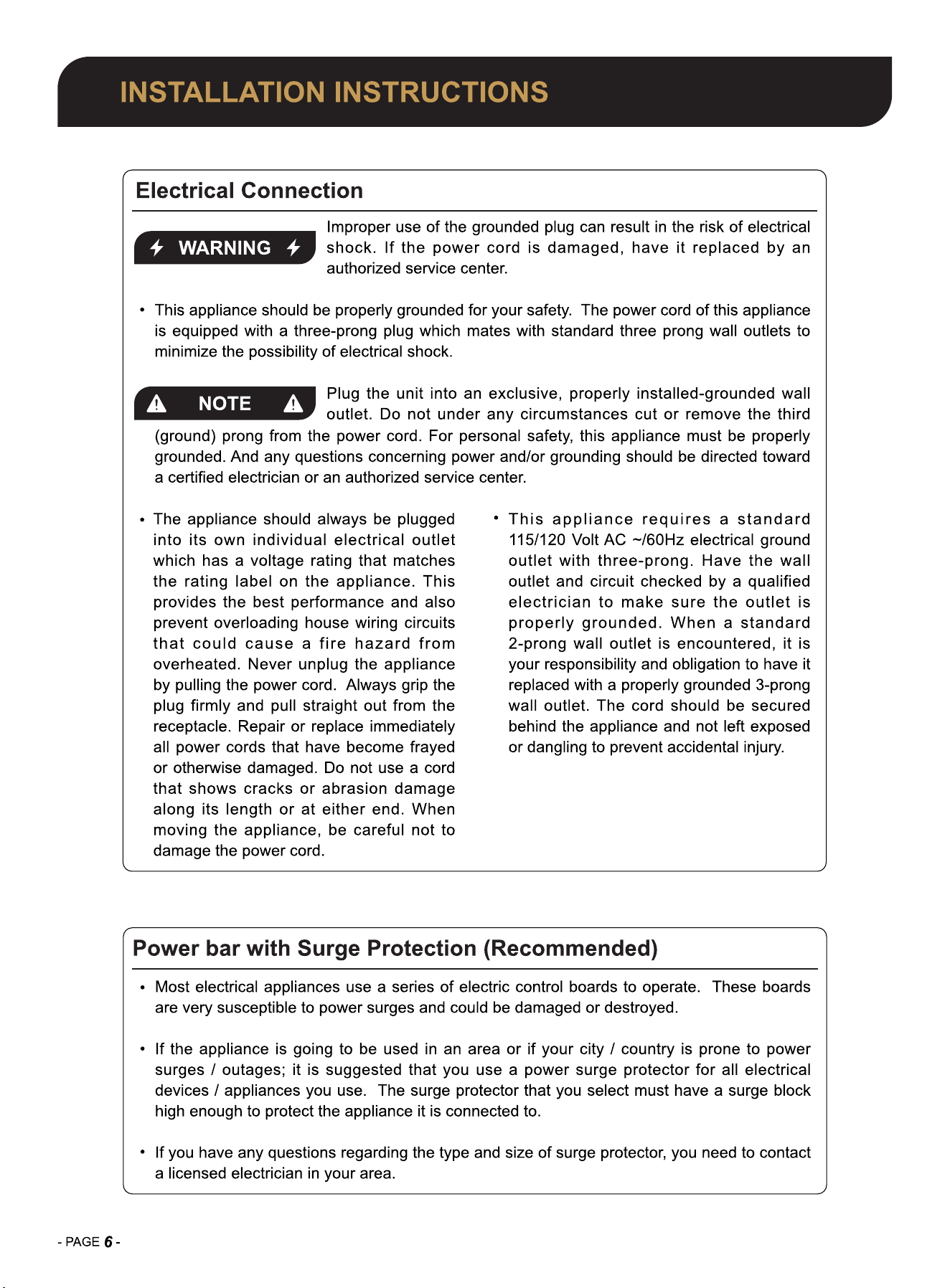 INSTALLATION INSTRUCTIONS

Electrical Connection

WARNING

Improper use of the grounded plug can result in the risk of electrical shock. If the power cord is damaged, have it replaced by an authorized service center.

• This appliance should be properly grounded for your safety. The power cord of this appliance is equipped with a three-prong plug which mates with standard three prong wall outlets to minimize the possibility of electrical shock.

NOTE

Plug the unit into an exclusive, properly installed-grounded wall outlet. Do not under any circumstances cut or remove the third (ground) prong from the power cord. For personal safety, this appliance must be properly grounded. And any questions concerning power and/or grounding should be directed toward a certified electrician or an authorized service center.

• The appliance should always be plugged into its own individual electrical outlet which has a voltage rating that matches the rating label on the appliance. This provides the best performance and also prevent overloading house wiring circuits that could cause a fire hazard from overheated. Never unplug the appliance by pulling the power cord. Always grip the plug firmly and pull straight out from the receptacle. Repair or replace immediately all power cords that have become frayed or otherwise damaged. Do not use a cord that shows cracks or abrasion damage along its length or at either end. When moving the appliance, be careful not to damage the power cord.

• This appliance requires a standard 115/120 Volt AC ~/60Hz electrical ground outlet with three-prong. Have the wall outlet and circuit checked by a qualified electrician to make sure the outlet is properly grounded. When a standard 2-prong wall outlet is encountered, it is your responsibility and obligation to have it replaced with a properly grounded 3-prong wall outlet. The cord should be secured behind the appliance and not left exposed or dangling to prevent accidental injury.

Power bar with Surge Protection (Recommended)

• Most electrical appliances use a series of electric control boards to operate. These boards are very susceptible to power surges and could be damaged or destroyed.

• If the appliance is going to be used in an area or if your city / country is prone to power surges / outages; it is suggested that you use a power surge protector for all electrical devices / appliances you use. The surge protector that you select must have a surge block high enough to protect the appliance it is connected to.

• If you have any questions regarding the type and size of surge protector, you need to contact a licensed electrician in your area.

- PAGE 6 -